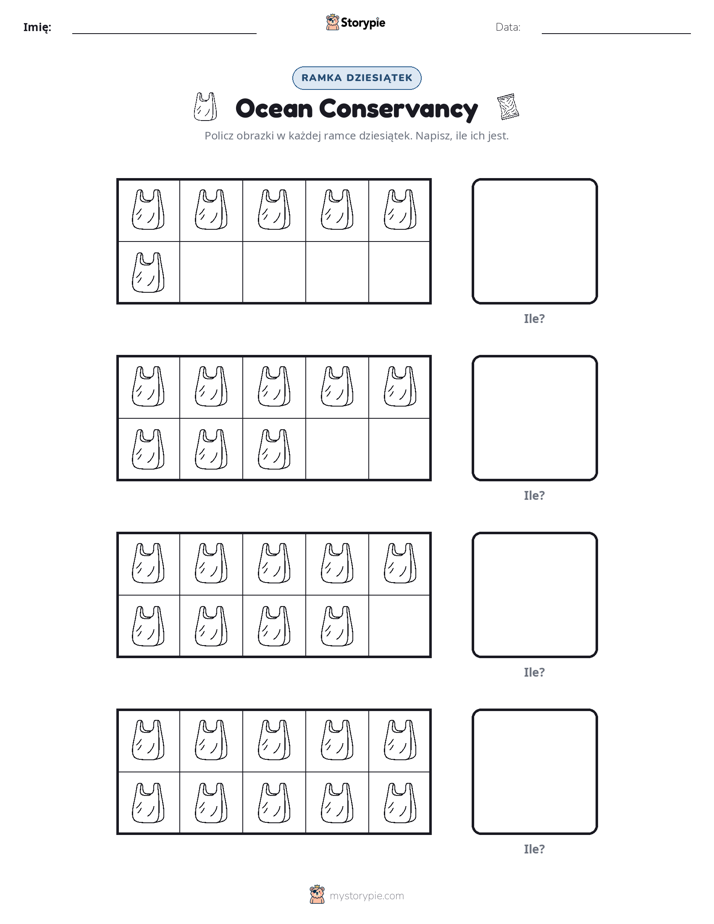 Imię: ____ Storypie Data: ____

RAMKA DZIESIĄTEK

Ocean Conservancy

Policz obrazki w każdej ramce dziesiątek. Napisz, ile ich jest.

Ile?

Ile?

Ile?

Ile?

mystorypie.com